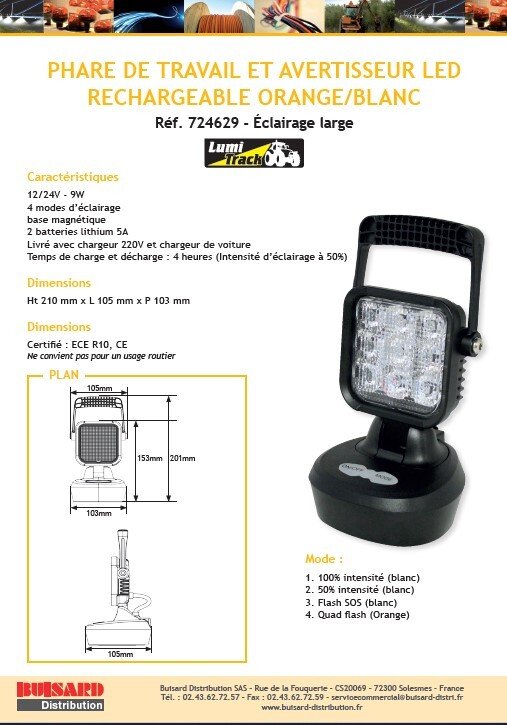 PHARE DE TRAVAIL ET AVERTISSEUR LED RECHARGEABLE ORANGE/BLANC

Réf. 724629 - Éclairage large

Lumi Track

Caractéristiques

12/24V - 9W
4 modes d'éclairage
base magnétique
2 batteries lithium 5A
Livré avec chargeur 220V et chargeur de voiture
Temps de charge et décharge : 4 heures (Intensité d'éclairage à 50%)

Dimensions

Ht 210 mm x L 105 mm x P 103 mm

Dimensions

Certifié : ECE R10, CE
Ne convient pas pour un usage routier

PLAN

105mm
153mm
201mm
103mm
105mm

ON/OFF MODE

Mode :

1. 100% intensité (blanc)
2. 50% intensité (blanc)
3. Flash SOS (blanc)
4. Quad flash (Orange)

BUISARD Distribution

Buisard Distribution SAS - Rue de la Fouquerie - CS20069 - 72300 Solesmes - France
Tél. : 02.43.62.72.57 - Fax : 02.43.62.72.59 - servicecommercial@buisard-distri.fr
www.buisard-distribution.fr